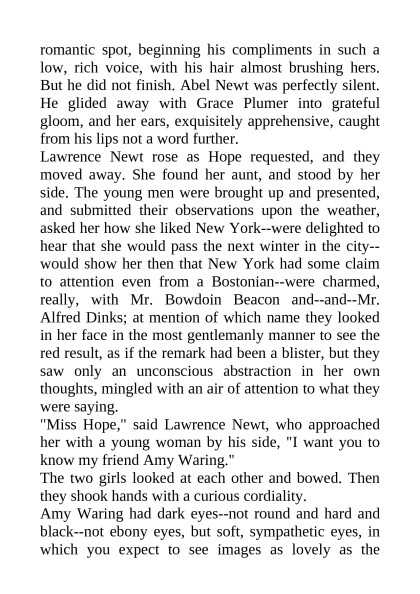 romantic spot, beginning his compliments in such a low, rich voice, with his hair almost brushing hers. But he did not finish. Abel Newt was perfectly silent. He glided away with Grace Plumer into grateful gloom, and her ears, exquisitely apprehensive, caught from his lips not a word further.

Lawrence Newt rose as Hope requested, and they moved away. She found her aunt, and stood by her side. The young men were brought up and presented, and submitted their observations upon the weather, asked her how she liked New York--were delighted to hear that she would pass the next winter in the city--would show her then that New York had some claim to attention even from a Bostonian--were charmed, really, with Mr. Bowdoin Beacon and--and--Mr. Alfred Dinks; at mention of which name they looked in her face in the most gentlemanly manner to see the red result, as if the remark had been a blister, but they saw only an unconscious abstraction in her own thoughts, mingled with an air of attention to what they were saying.

"Miss Hope," said Lawrence Newt, who approached her with a young woman by his side, "I want you to know my friend Amy Waring."

The two girls looked at each other and bowed. Then they shook hands with a curious cordiality.

Amy Waring had dark eyes--not round and hard and black--not ebony eyes, but soft, sympathetic eyes, in which you expect to see images as lovely as the